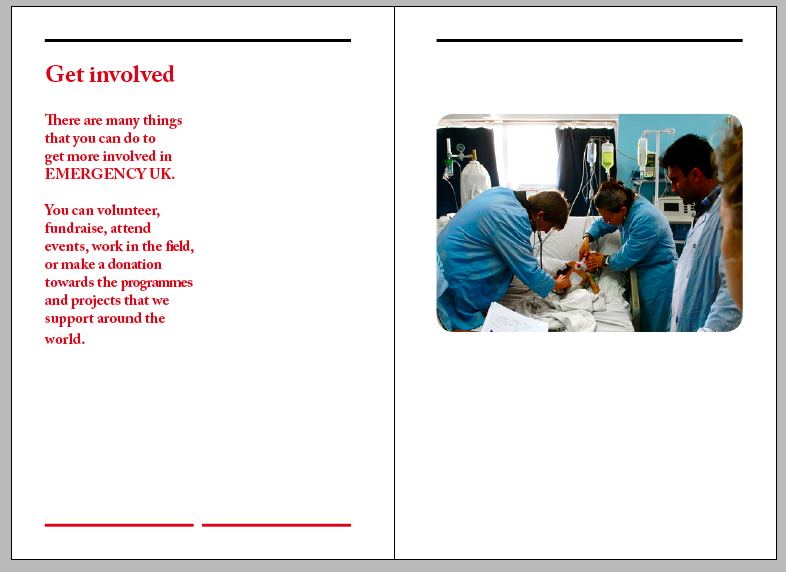 Get involved

There are many things that you can do to get more involved in EMERGENCY UK.

You can volunteer, fundraise, attend events, work in the field, or make a donation towards the programmes and projects that we support around the world.